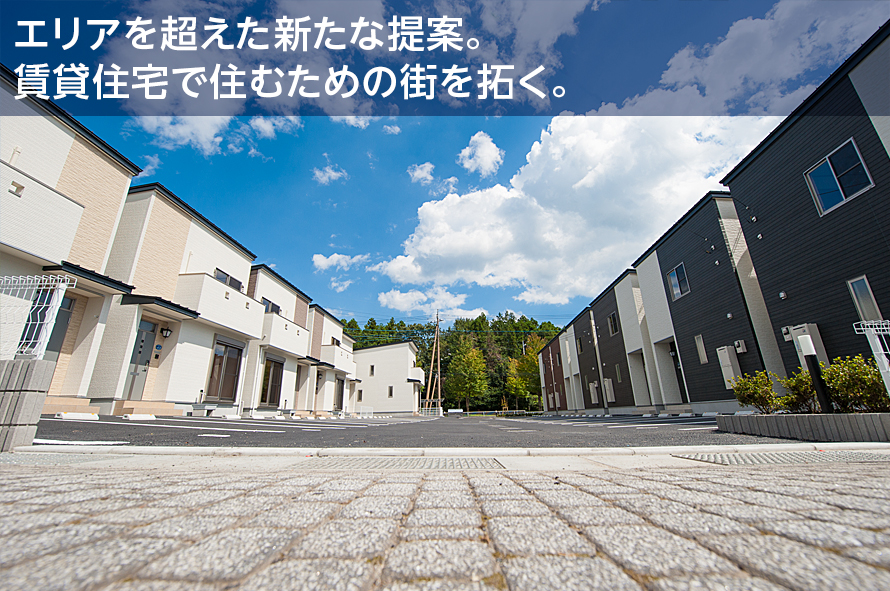 エリアを超えた新たな提案。
賃貸住宅で住むための街を拓く。